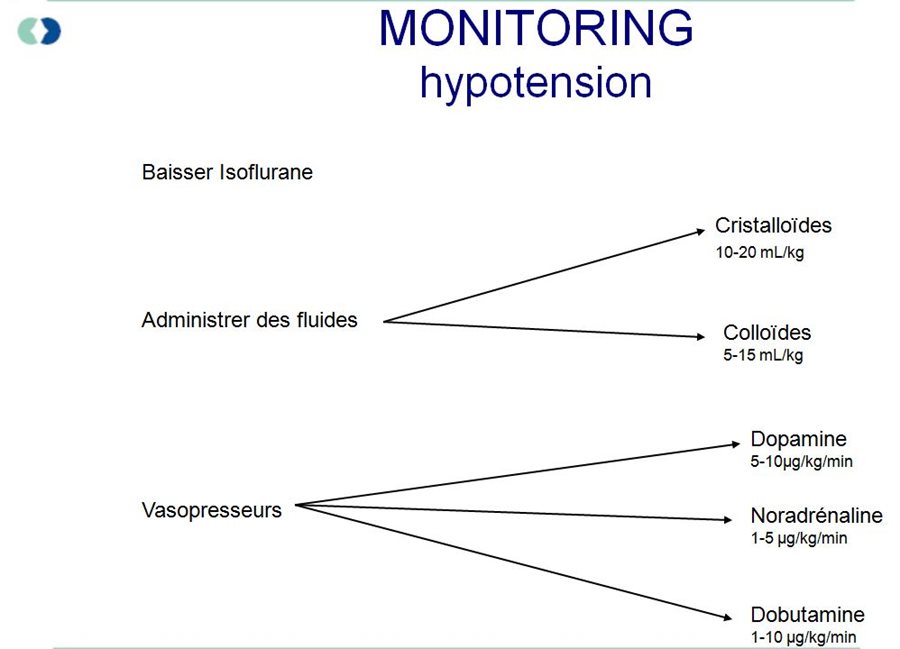 MONITORING
hypotension

Baisser Isoflurane

Administrer des fluides

Cristalloïdes
10-20 mL/kg

Colloïdes
5-15 mL/kg

Vasopresseurs

Dopamine
5-10µg/kg/min

Noradrénaline
1-5 µg/kg/min

Dobutamine
1-10 µg/kg/min